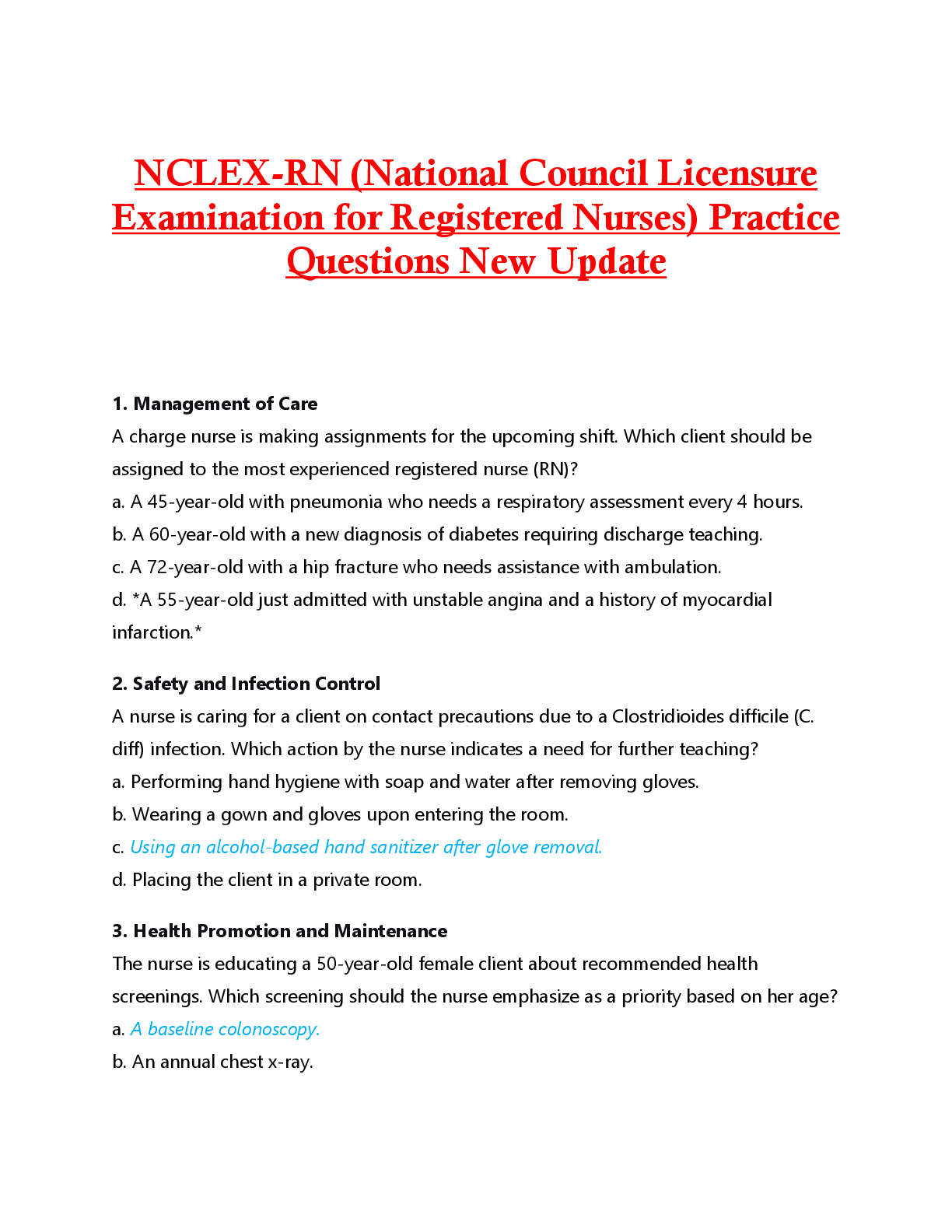 NCLEX-RN (National Council Licensure Examination for Registered Nurses) Practice Questions New Update

1. Management of Care
A charge nurse is making assignments for the upcoming shift. Which client should be assigned to the most experienced registered nurse (RN)?
a. A 45-year-old with pneumonia who needs a respiratory assessment every 4 hours.
b. A 60-year-old with a new diagnosis of diabetes requiring discharge teaching.
c. A 72-year-old with a hip fracture who needs assistance with ambulation.
d. *A 55-year-old just admitted with unstable angina and a history of myocardial infarction.*

2. Safety and Infection Control
A nurse is caring for a client on contact precautions due to a Clostridioides difficile (C. diff) infection. Which action by the nurse indicates a need for further teaching?
a. Performing hand hygiene with soap and water after removing gloves.
b. Wearing a gown and gloves upon entering the room.
c. Using an alcohol-based hand sanitizer after glove removal.
d. Placing the client in a private room.

3. Health Promotion and Maintenance
The nurse is educating a 50-year-old female client about recommended health screenings. Which screening should the nurse emphasize as a priority based on her age?
a. A baseline colonoscopy.
b. An annual chest x-ray.